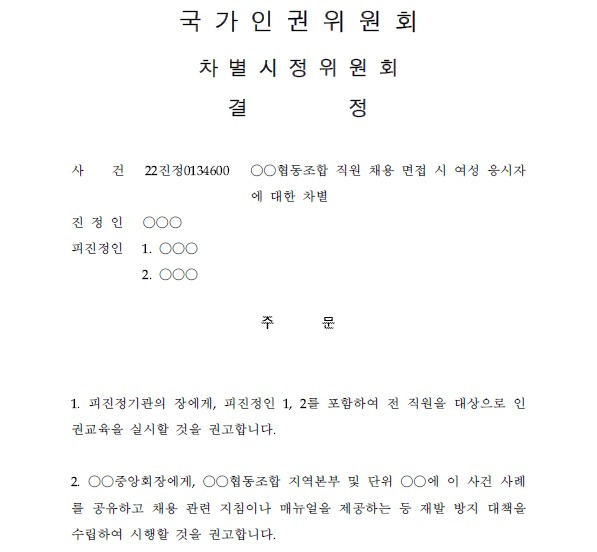 국 가 인 권 위 원 회

차 별 시 정 위 원 회

결　　　정

사　　건　22진정0134600　○○협동조합 직원 채용 면접 시 여성 응시자에 대한 차별

진 정 인　○○○

피진정인　1. ○○○

2. ○○○

주　　문

1. 피진정기관의 장에게, 피진정인 1, 2를 포함하여 전 직원을 대상으로 인권교육을 실시할 것을 권고합니다.

2. ○○중앙회장에게, ○○협동조합 지역본부 및 단위 ○○에 이 사건 사례를 공유하고 채용 관련 지침이나 매뉴얼을 제공하는 등 재발 방지 대책을 수립하여 시행할 것을 권고합니다.